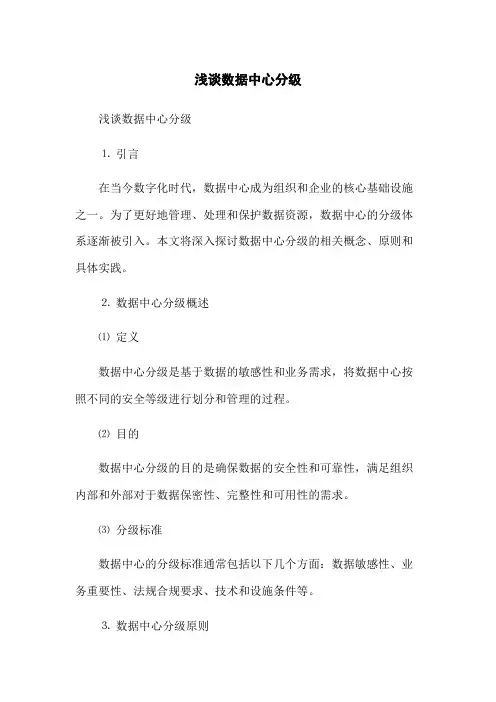 浅谈数据中心分级

浅谈数据中心分级

1. 引言

在当今数字化时代，数据中心成为组织和企业的核心基础设施之一。为了更好地管理、处理和保护数据资源，数据中心的分级体系逐渐被引入。本文将深入探讨数据中心分级的相关概念、原则和具体实践。

2. 数据中心分级概述

⑴ 定义

数据中心分级是基于数据的敏感性和业务需求，将数据中心按照不同的安全等级进行划分和管理的过程。

⑵ 目的

数据中心分级的目的是确保数据的安全性和可靠性，满足组织内部和外部对于数据保密性、完整性和可用性的需求。

⑶ 分级标准

数据中心的分级标准通常包括以下几个方面：数据敏感性、业务重要性、法规合规要求、技术和设施条件等。

3. 数据中心分级原则